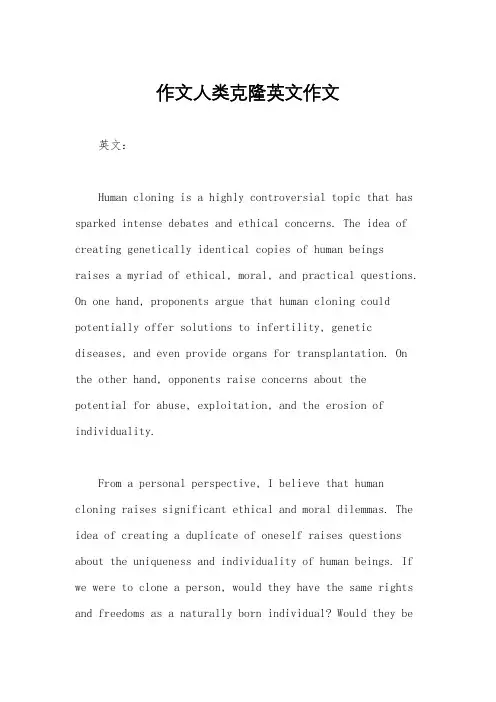 作文人类克隆英文作文

英文：

Human cloning is a highly controversial topic that has sparked intense debates and ethical concerns. The idea of creating genetically identical copies of human beings raises a myriad of ethical, moral, and practical questions. On one hand, proponents argue that human cloning could potentially offer solutions to infertility, genetic diseases, and even provide organs for transplantation. On the other hand, opponents raise concerns about the potential for abuse, exploitation, and the erosion of individuality.

From a personal perspective, I believe that human cloning raises significant ethical and moral dilemmas. The idea of creating a duplicate of oneself raises questions about the uniqueness and individuality of human beings. If we were to clone a person, would they have the same rights and freedoms as a naturally born individual? Would they be